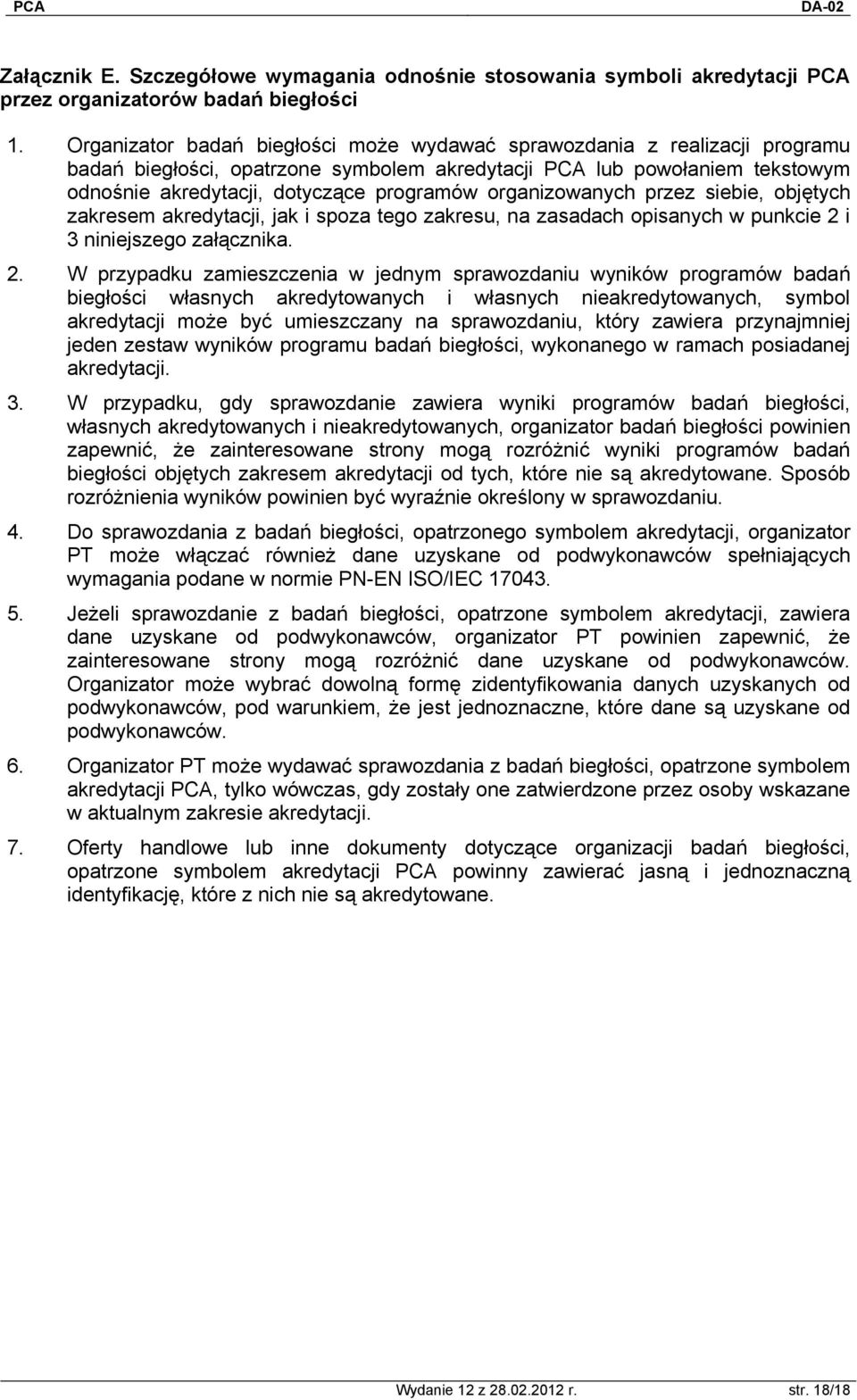 PCA DA-02

Załącznik E. Szczegółowe wymagania odnośnie stosowania symboli akredytacji PCA przez organizatorów badań biegłości

1. Organizator badań biegłości może wydawać sprawozdania z realizacji programu badań biegłości, opatrzone symbolem akredytacji PCA lub powołaniem tekstowym odnośnie akredytacji, dotyczące programów organizowanych przez siebie, objętych zakresem akredytacji, jak i spoza tego zakresu, na zasadach opisanych w punkcie 2 i 3 niniejszego załącznika.

2. W przypadku zamieszczenia w jednym sprawozdaniu wyników programów badań biegłości własnych akredytowanych i własnych nieakredytowanych, symbol akredytacji może być umieszczany na sprawozdaniu, który zawiera przynajmniej jeden zestaw wyników programu badań biegłości, wykonanego w ramach posiadanej akredytacji.

3. W przypadku, gdy sprawozdanie zawiera wyniki programów badań biegłości, własnych akredytowanych i nieakredytowanych, organizator badań biegłości powinien zapewnić, że zainteresowane strony mogą rozróżnić wyniki programów badań biegłości objętych zakresem akredytacji od tych, które nie są akredytowane. Sposób rozróżnienia wyników powinien być wyraźnie określony w sprawozdaniu.

4. Do sprawozdania z badań biegłości, opatrzonego symbolem akredytacji, organizator PT może włączać również dane uzyskane od podwykonawców spełniających wymagania podane w normie PN-EN ISO/IEC 17043.

5. Jeżeli sprawozdanie z badań biegłości, opatrzone symbolem akredytacji, zawiera dane uzyskane od podwykonawców, organizator PT powinien zapewnić, że zainteresowane strony mogą rozróżnić dane uzyskane od podwykonawców. Organizator może wybrać dowolną formę zidentyfikowania danych uzyskanych od podwykonawców, pod warunkiem, że jest jednoznaczne, które dane są uzyskane od podwykonawców.

6. Organizator PT może wydawać sprawozdania z badań biegłości, opatrzone symbolem akredytacji PCA, tylko wówczas, gdy zostały one zatwierdzone przez osoby wskazane w aktualnym zakresie akredytacji.

7. Oferty handlowe lub inne dokumenty dotyczące organizacji badań biegłości, opatrzone symbolem akredytacji PCA powinny zawierać jasną i jednoznaczną identyfikację, które z nich nie są akredytowane.

Wydanie 12 z 28.02.2012 r. str. 18/18